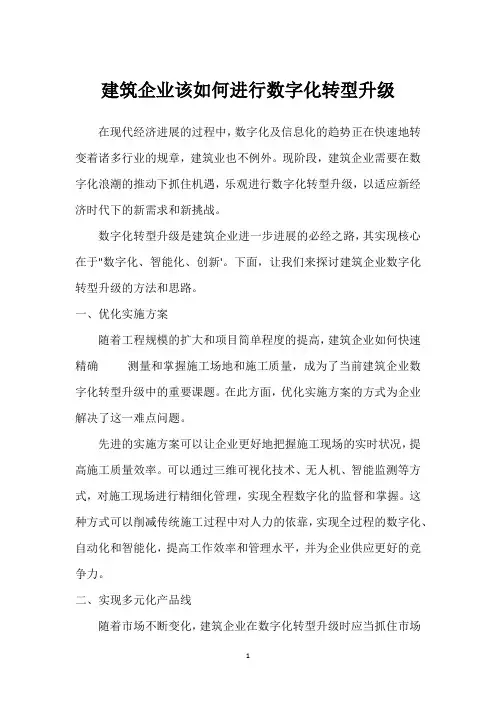 建筑企业该如何进行数字化转型升级

在现代经济进展的过程中，数字化及信息化的趋势正在快速地转变着诸多行业的规章，建筑业也不例外。现阶段，建筑企业需要在数字化浪潮的推动下抓住机遇，乐观进行数字化转型升级，以适应新经济时代下的新需求和新挑战。

数字化转型升级是建筑企业进一步进展的必经之路，其实现核心在于"数字化、智能化、创新'。下面，让我们来探讨建筑企业数字化转型升级的方法和思路。

一、优化实施方案

随着工程规模的扩大和项目简单程度的提高，建筑企业如何快速精确 测量和掌握施工场地和施工质量，成为了当前建筑企业数字化转型升级中的重要课题。在此方面，优化实施方案的方式为企业解决了这一难点问题。

先进的实施方案可以让企业更好地把握施工现场的实时状况，提高施工质量效率。可以通过三维可视化技术、无人机、智能监测等方式，对施工现场进行精细化管理，实现全程数字化的监督和掌握。这种方式可以削减传统施工过程中对人力的依靠，实现全过程的数字化、自动化和智能化，提高工作效率和管理水平，并为企业供应更好的竞争力。

二、实现多元化产品线

随着市场不断变化，建筑企业在数字化转型升级时应当抓住市场

1